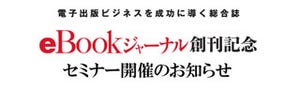 電子出版ビジネスを成功に導く総合誌

eBookジャーナル創刊記念
セミナー開催のお知らせ